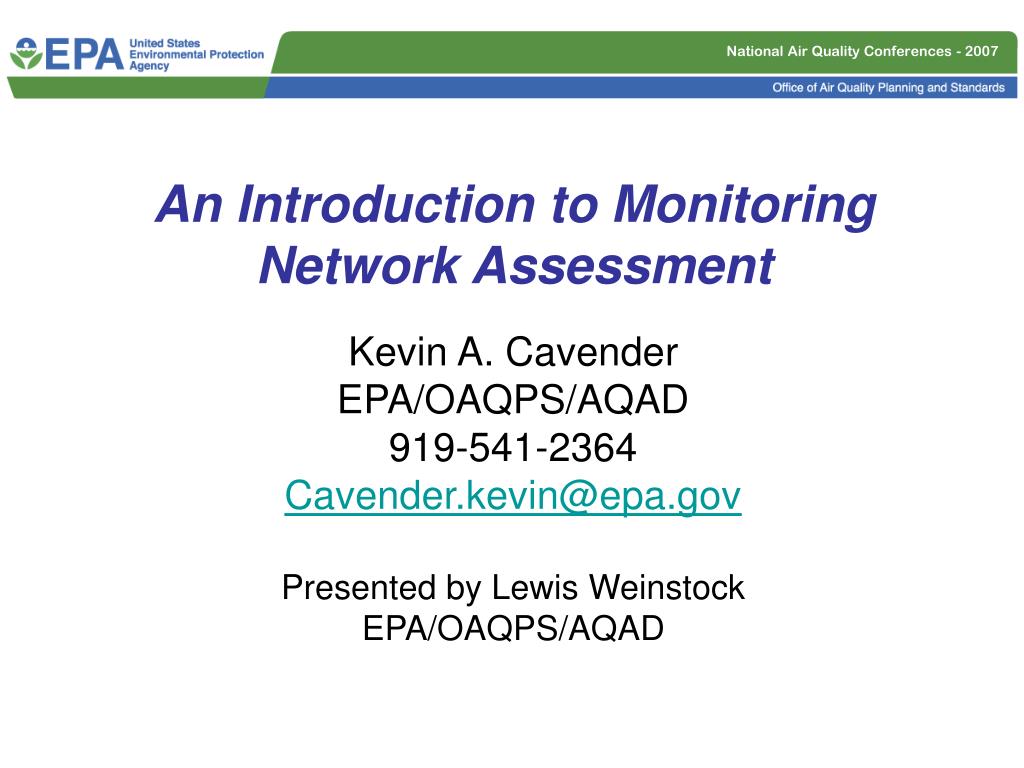 EPA United States Environmental Protection Agency

National Air Quality Conferences - 2007

Office of Air Quality Planning and Standards

An Introduction to Monitoring Network Assessment

Kevin A. Cavender
EPA/OAQPS/AQAD
919-541-2364
Cavender.kevin@epa.gov

Presented by Lewis Weinstock
EPA/OAQPS/AQAD